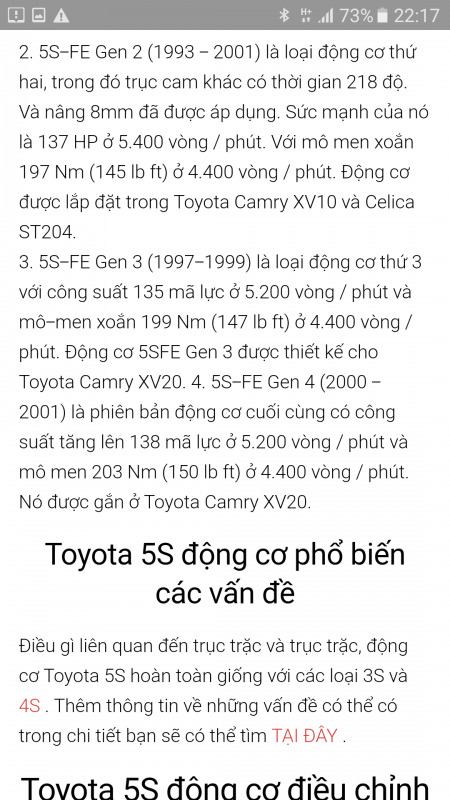 73% 22:17

2. 5S–FE Gen 2 (1993 – 2001) là loại động cơ thứ hai, trong đó trục cam khác có thời gian 218 độ. Và nâng 8mm đã được áp dụng. Sức mạnh của nó là 137 HP ở 5.400 vòng / phút. Với mô men xoắn 197 Nm (145 lb ft) ở 4.400 vòng / phút. Động cơ được lắp đặt trong Toyota Camry XV10 và Celica ST204.
3. 5S–FE Gen 3 (1997–1999) là loại động cơ thứ 3 với công suất 135 mã lực ở 5.200 vòng / phút và mô–men xoắn 199 Nm (147 lb ft) ở 4.400 vòng / phút. Động cơ 5SFE Gen 3 được thiết kế cho Toyota Camry XV20. 4. 5S–FE Gen 4 (2000 – 2001) là phiên bản động cơ cuối cùng có công suất tăng lên 138 mã lực ở 5.200 vòng / phút và mô men 203 Nm (150 lb ft) ở 4.400 vòng / phút. Nó được gắn ở Toyota Camry XV20.

Toyota 5S động cơ phổ biến các vấn đề

Điều gì liên quan đến trục trặc và trục trặc, động cơ Toyota 5S hoàn toàn giống với các loại 3S và 4S . Thêm thông tin về những vấn đề có thể có trong chi tiết bạn sẽ có thể tìm TẠI ĐÂY .

Toyota 5S động cơ điều chỉnh